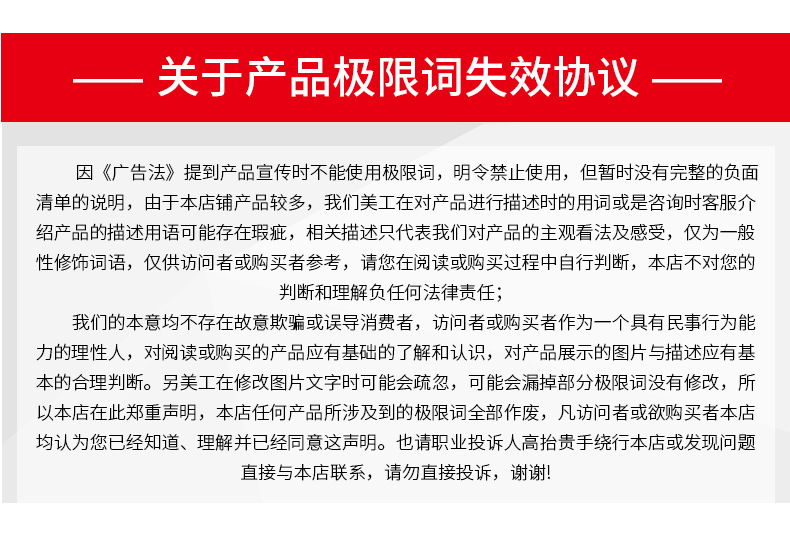 —— 关于产品极限词失效协议 ——

因《广告法》提到产品宣传时不能使用极限词，明令禁止使用，但暂时没有完整的负面清单的说明，由于本店铺产品较多，我们美工在对产品进行描述时的用词或是咨询时客服介绍产品的描述用语可能存在瑕疵，相关描述只代表我们对产品的主观看法及感受，仅为一般性修饰词语，仅供访问者或购买者参考，请您在阅读或购买过程中自行判断，本店不对您的判断和理解负任何法律责任；

我们的本意均不存在故意欺骗或误导消费者，访问者或购买者作为一个具有民事行为能力的理性人，对阅读或购买的产品应有基础的了解和认识，对产品展示的图片与描述应有基本的合理判断。另美工在修改图片文字时可能会疏忽，可能会漏掉部分极限词没有修改，所以本店在此郑重声明，本店任何产品所涉及到的极限词全部作废，凡访问者或欲购买者本店均认为您已经知道、理解并已经同意这声明。也请职业投诉人高抬贵手绕行本店或发现问题直接与本店联系，请勿直接投诉，谢谢!